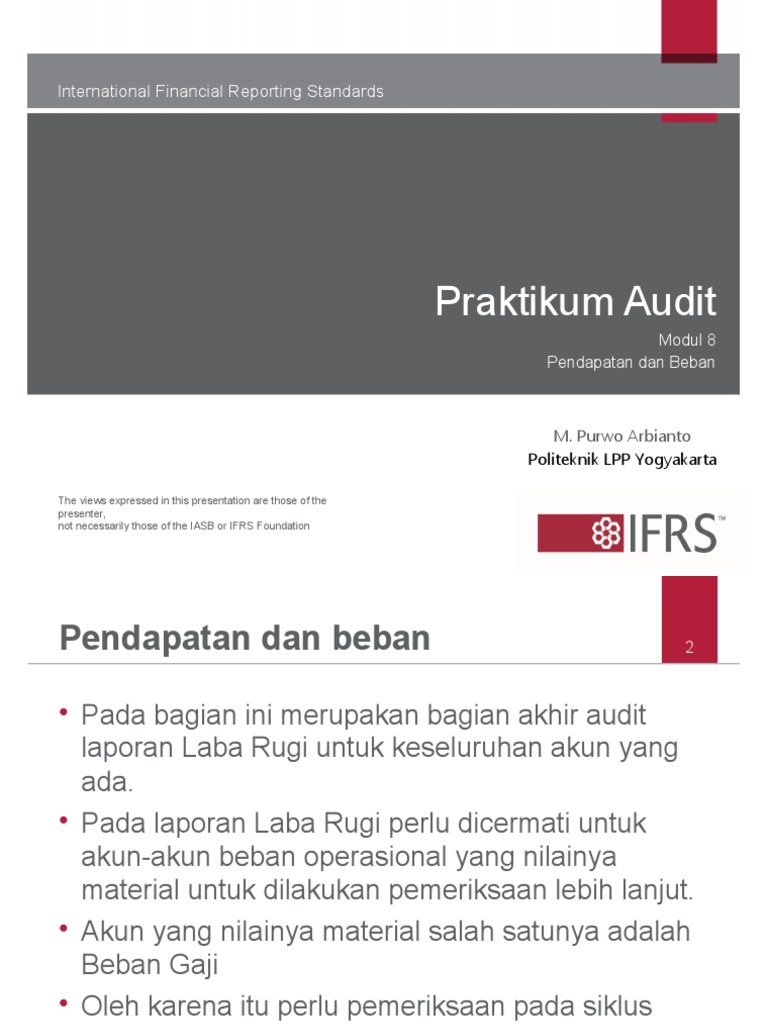 International Financial Reporting Standards

Praktikum Audit

Modul 8
Pendapatan dan Beban

M. Purwo Arbianto
Politeknik LPP Yogyakarta

The views expressed in this presentation are those of the presenter,
not necessarily those of the IASB or IFRS Foundation

IFRS™

Pendapatan dan beban

2

• Pada bagian ini merupakan bagian akhir audit laporan Laba Rugi untuk keseluruhan akun yang ada.
• Pada laporan Laba Rugi perlu dicermati untuk akun-akun beban operasional yang nilainya material untuk dilakukan pemeriksaan lebih lanjut.
• Akun yang nilainya material salah satunya adalah Beban Gaji
• Oleh karena itu perlu pemeriksaan pada siklus